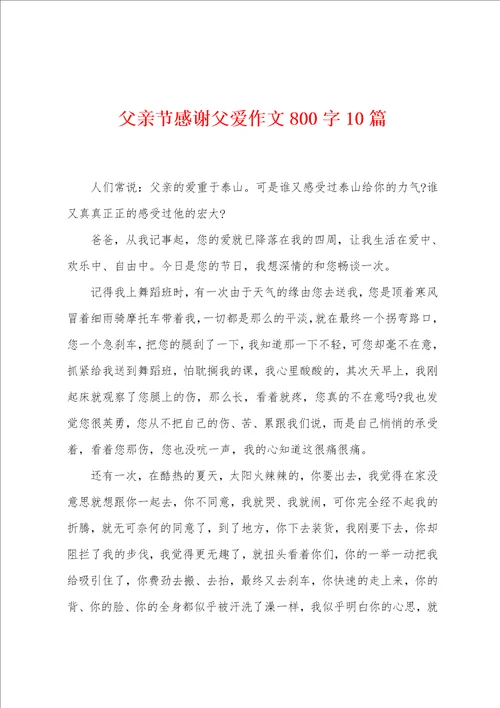 父亲节感谢父爱作文800字10篇

人们常说：父亲的爱重于泰山。可是谁又感受过泰山给你的力气?谁又真真正正的感受过他的宏大?

爸爸，从我记事起，您的爱就已降落在我的四周，让我生活在爱中、欢乐中、自由中。今日是您的节日，我想深情的和您畅谈一次。

记得我上舞蹈班时，有一次由于天气的缘由您去送我，您是顶着寒风冒着细雨骑摩托车带着我，一切都是那么的平淡，就在最终一个拐弯路口，您一个急刹车，把您的腿刮了一下，我知道那一下不轻，可您却毫不在意，抓紧给我送到舞蹈班，怕耽搁我的课，我心里酸酸的，其次天早上，我刚起床就观察了您腿上的伤，那么长，看着就疼，您真的不在意吗?我也发觉您很英勇，您从不把自己的伤、苦、累跟我们说，而是自己悄悄的承受着，看着您那伤，您也没吭一声，我的心知道这很痛很痛。

还有一次，在酷热的夏天，太阳火辣辣的，你要出去，我觉得在家没意思就想跟你一起去，你不同意，我就哭、我就闹，可你完全经不起我的折腾，就无可奈何的同意了，到了地方，你下去装货，我刚要下去，你却阻拦了我的步伐，我觉得更无趣了，就扭头看着你们，你的一举一动把我给吸引住了，你费劲去搬、去抬，最终又去刹车，你快速的走上来，你的背、你的脸、你的全身都似乎被汗洗了澡一样，我似乎明白你的心思，就